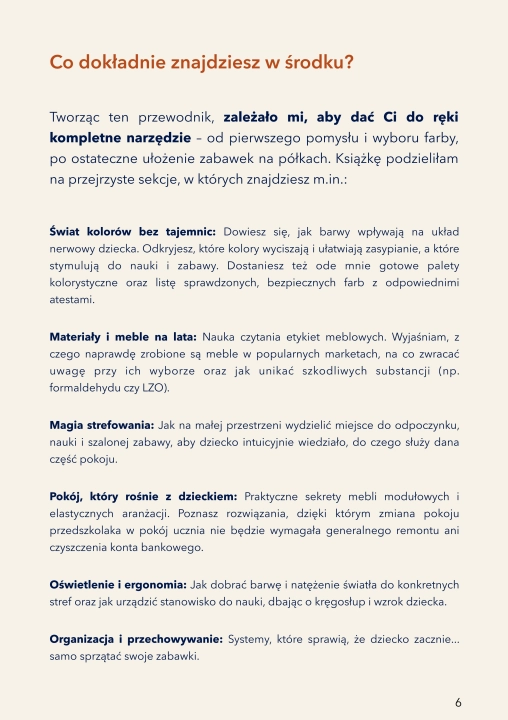 Co dokładnie znajdziesz w środku?

Tworząc ten przewodnik, zależało mi, aby dać Ci do ręki kompletne narzędzie – od pierwszego pomysłu i wyboru farby, po ostateczne ułożenie zabawek na półkach. Książkę podzieliłam na przejrzyste sekcje, w których znajdziesz m.in.:

Świat kolorów bez tajemnic: Dowiesz się, jak barwy wpływają na układ nerwowy dziecka. Odkryjesz, które kolory wyciszają i ułatwiają zasypianie, a które stymulują do nauki i zabawy. Dostaniesz też ode mnie gotowe palety kolorystyczne oraz listę sprawdzonych, bezpiecznych farb z odpowiednimi atestami.

Materiały i meble na lata: Nauka czytania etykiet meblowych. Wyjaśniam, z czego naprawdę zrobione są meble w popularnych marketach, na co zwracać uwagę przy ich wyborze oraz jak unikać szkodliwych substancji (np. formaldehydu czy LZO).

Magia strefowania: Jak na małej przestrzeni wydzielić miejsce do odpoczynku, nauki i szalonej zabawy, aby dziecko intuicyjnie wiedziało, do czego służy dana część pokoju.

Pokój, który rośnie z dzieckiem: Praktyczne sekrety mebli modułowych i elastycznych aranżacji. Poznasz rozwiązania, dzięki którym zmiana pokoju przedszkolaka w pokój ucznia nie będzie wymagała generalnego remontu ani czyszczenia konta bankowego.

Oświetlenie i ergonomia: Jak dobrać barwę i natężenie światła do konkretnych stref oraz jak urządzić stanowisko do nauki, dbając o kręgosłup i wzrok dziecka.

Organizacja i przechowywanie: Systemy, które sprawią, że dziecko zacznie... samo sprzątać swoje zabawki.

6